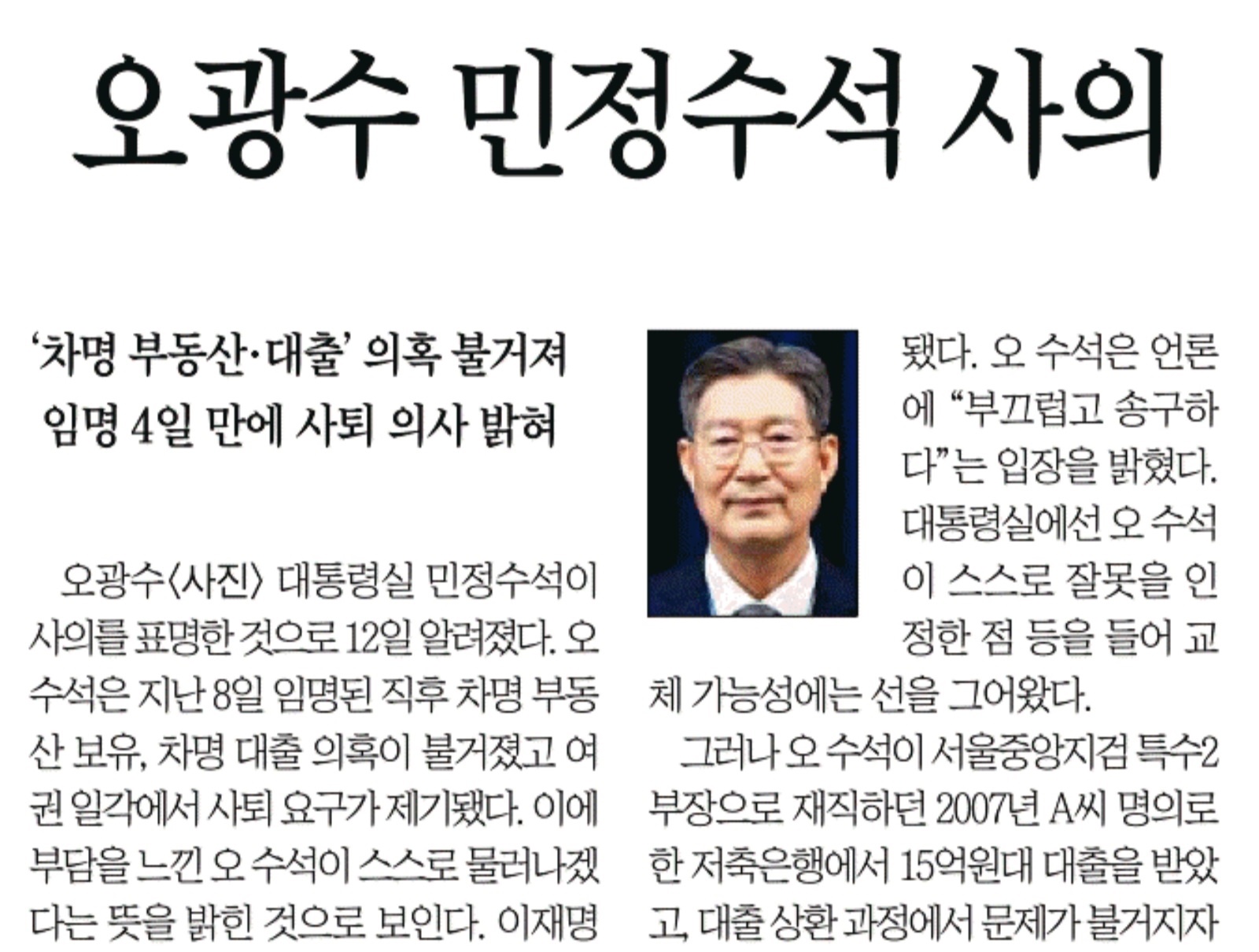 오광수 민정수석 사의

'차명 부동산·대출' 의혹 불거져
임명 4일 만에 사퇴 의사 밝혀

오광수〈사진〉 대통령실 민정수석이 사의를 표명한 것으로 12일 알려졌다. 오 수석은 지난 8일 임명된 직후 차명 부동산 보유, 차명 대출 의혹이 불거졌고 여권 일각에서 사퇴 요구가 제기됐다. 이에 부담을 느낀 오 수석이 스스로 물러나겠다는 뜻을 밝힌 것으로 보인다. 이재명

됐다. 오 수석은 언론에 "부끄럽고 송구하다"는 입장을 밝혔다. 대통령실에선 오 수석이 스스로 잘못을 인정한 점 등을 들어 교체 가능성에는 선을 그어왔다.

그러나 오 수석이 서울중앙지검 특수2부장으로 재직하던 2007년 A씨 명의로 한 저축은행에서 15억원대 대출을 받았고, 대출 상환 과정에서 문제가 불거지자